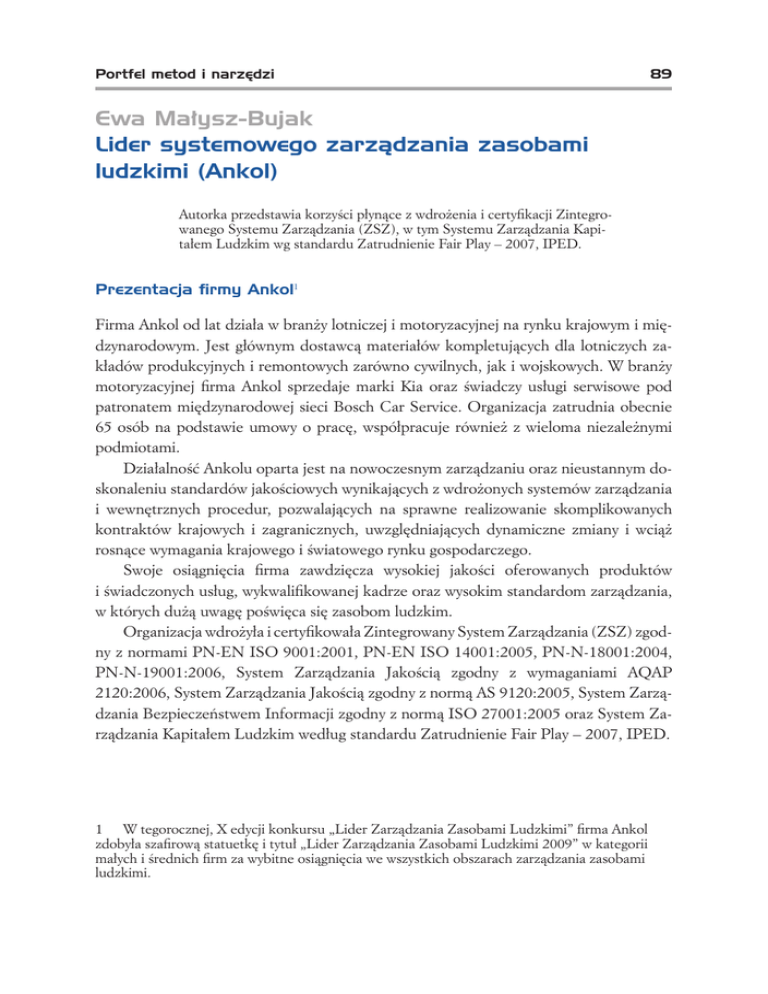 Portfel metod i narzędzi 89

Ewa Małysz-Bujak
Lider systemowego zarządzania zasobami ludzkimi (Ankol)

Autorka przedstawia korzyści płynące z wdrożenia i certyfikacji Zintegrowanego Systemu Zarządzania (ZSZ), w tym Systemu Zarządzania Kapitałem Ludzkim wg standardu Zatrudnienie Fair Play – 2007, IPED.

Prezentacja firmy Ankol$^1$

Firma Ankol od lat działa w branży lotniczej i motoryzacyjnej na rynku krajowym i międzynarodowym. Jest głównym dostawcą materiałów kompletujących dla lotniczych zakładów produkcyjnych i remontowych zarówno cywilnych, jak i wojskowych. W branży motoryzacyjnej firma Ankol sprzedaje marki Kia oraz świadczy usługi serwisowe pod patronatem międzynarodowej sieci Bosch Car Service. Organizacja zatrudnia obecnie 65 osób na podstawie umowy o pracę, współpracuje również z wieloma niezależnymi podmiotami.

Działalność Ankolu oparta jest na nowoczesnym zarządzaniu oraz nieustannym doskonaleniu standardów jakościowych wynikających z wdrożonych systemów zarządzania i wewnętrznych procedur, pozwalających na sprawne realizowanie skomplikowanych kontraktów krajowych i zagranicznych, uwzględniających dynamiczne zmiany i wciąż rosnące wymagania krajowego i światowego rynku gospodarczego.

Swoje osiągnięcia firma zawdzięcza wysokiej jakości oferowanych produktów i świadczonych usług, wykwalifikowanej kadrze oraz wysokim standardom zarządzania, w których dużą uwagę poświęca się zasobom ludzkim.

Organizacja wdrożyła i certyfikowała Zintegrowany System Zarządzania (ZSZ) zgodny z normami PN-EN ISO 9001:2001, PN-EN ISO 14001:2005, PN-N-18001:2004, PN-N-19001:2006, System Zarządzania Jakością zgodny z wymaganiami AQAP 2120:2006, System Zarządzania Jakością zgodny z normą AS 9120:2005, System Zarządzania Bezpieczeństwem Informacji zgodny z normą ISO 27001:2005 oraz System Zarządzania Kapitałem Ludzkim według standardu Zatrudnienie Fair Play – 2007, IPED.

1 W tegorocznej, X edycji konkursu „Lider Zarządzania Zasobami Ludzkimi” firma Ankol zdobyła szafirową statuetkę i tytuł „Lider Zarządzania Zasobami Ludzkimi 2009” w kategorii małych i średnich firm za wybitne osiągnięcia we wszystkich obszarach zarządzania zasobami ludzkimi.